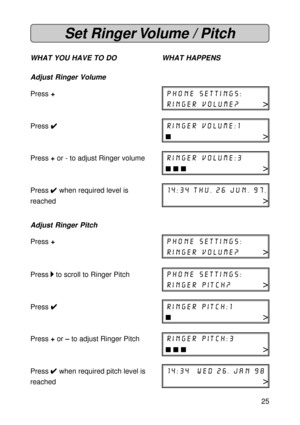 Set Ringer Volume / Pitch

WHAT YOU HAVE TO DO

WHAT HAPPENS

Adjust Ringer Volume

Press +

PHONE SETTINGS:
RINGER VOLUME? >

Press ✔

RINGER VOLUME:1
■ >

Press + or - to adjust Ringer volume

RINGER VOLUME:3
■■■ >

Press ✔ when required level is reached

14:34 THU. 26 JUN. 97.
>

Adjust Ringer Pitch

Press +

PHONE SETTINGS:
RINGER VOLUME? >

Press ▶ to scroll to Ringer Pitch

PHONE SETTINGS:
RINGER PITCH? >

Press ✔

RINGER PITCH:1
■ >

Press + or – to adjust Ringer Pitch

RINGER PITCH:3
■■■ >

Press ✔ when required pitch level is reached

14:34 WED 26. JAN 98
>

25